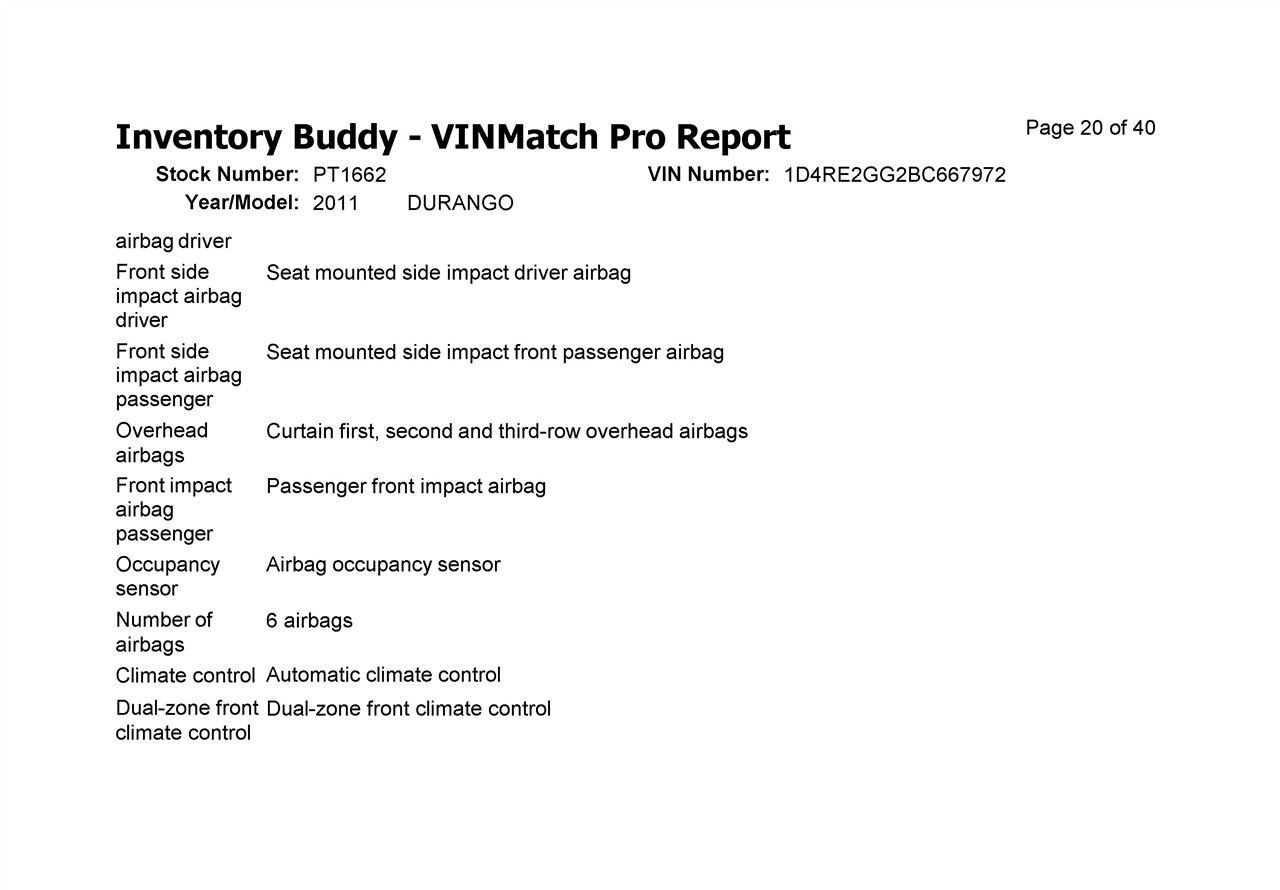 Inventory Buddy - VINMatch Pro Report

Page 20 of 40

Stock Number: PT1662

VIN Number: 1D4RE2GG2BC667972

Year/Model: 2011 DURANGO

| airbag driver | |
|---|---|
| Front side impact airbag driver | Seat mounted side impact driver airbag |
| Front side impact airbag passenger | Seat mounted side impact front passenger airbag |
| Overhead airbags | Curtain first, second and third-row overhead airbags |
| Front impact airbag passenger | Passenger front impact airbag |
| Occupancy sensor | Airbag occupancy sensor |
| Number of airbags | 6 airbags |
| Climate control | Automatic climate control |
| Dual-zone front climate control | Dual-zone front climate control |